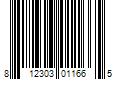 8 12303 01166 5